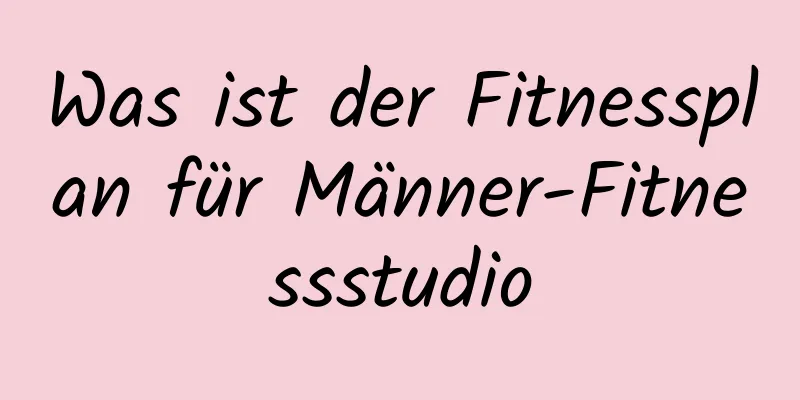 Was ist der Fitnessplan für Männer-Fitnessstudio